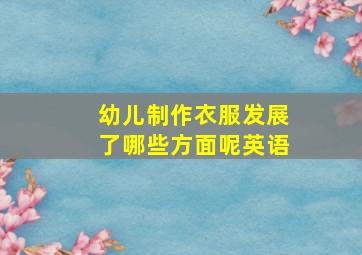 幼儿制作衣服发展了哪些方面呢英语